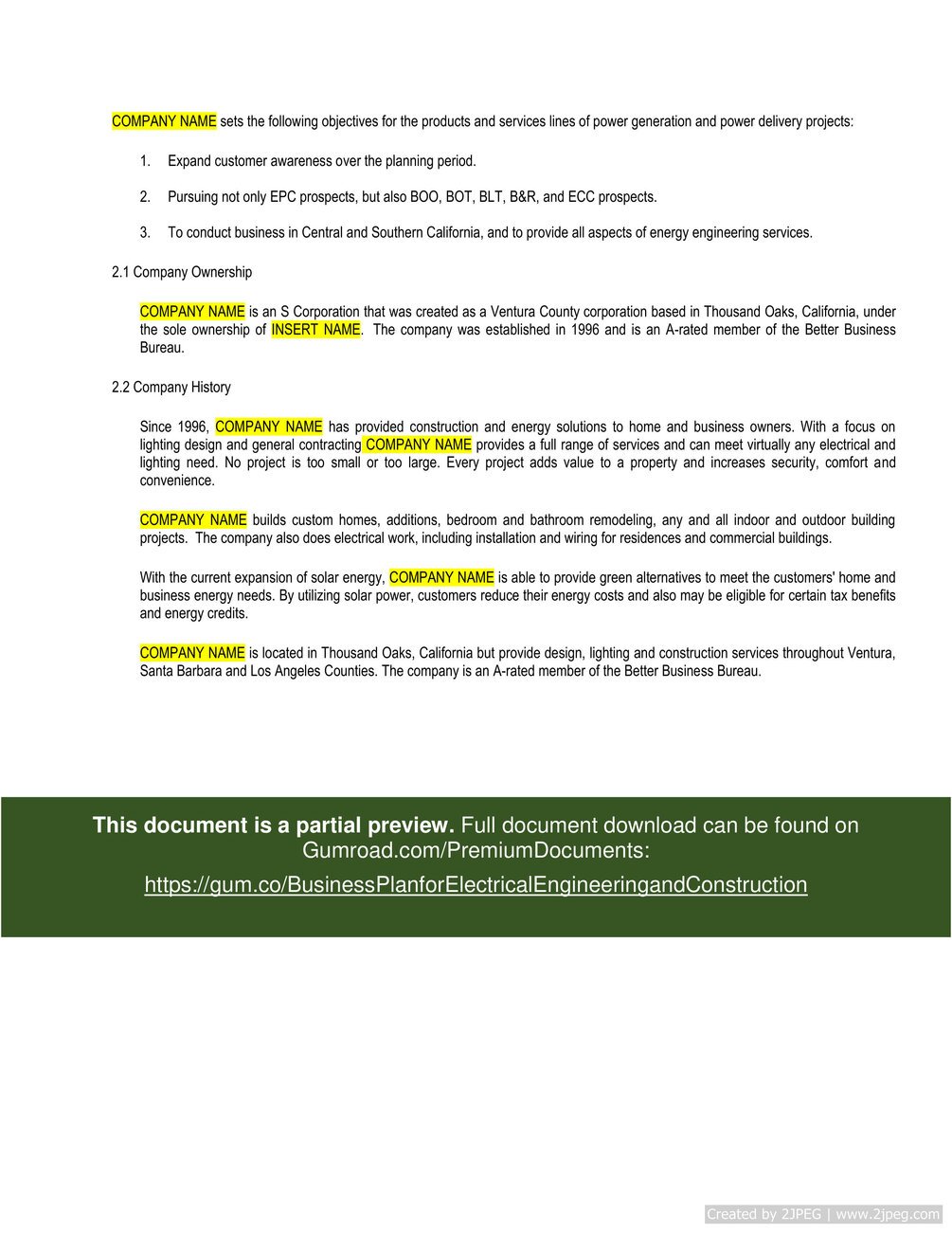 COMPANY NAME sets the following objectives for the products and services lines of power generation and power delivery projects:

1. Expand customer awareness over the planning period.

2. Pursuing not only EPC prospects, but also BOO, BOT, BLT, B&R, and ECC prospects.

3. To conduct business in Central and Southern California, and to provide all aspects of energy engineering services.

2.1 Company Ownership

COMPANY NAME is an S Corporation that was created as a Ventura County corporation based in Thousand Oaks, California, under the sole ownership of INSERT NAME. The company was established in 1996 and is an A-rated member of the Better Business Bureau.

2.2 Company History

Since 1996, COMPANY NAME has provided construction and energy solutions to home and business owners. With a focus on lighting design and general contracting COMPANY NAME provides a full range of services and can meet virtually any electrical and lighting need. No project is too small or too large. Every project adds value to a property and increases security, comfort and convenience.

COMPANY NAME builds custom homes, additions, bedroom and bathroom remodeling, any and all indoor and outdoor building projects. The company also does electrical work, including installation and wiring for residences and commercial buildings.

With the current expansion of solar energy, COMPANY NAME is able to provide green alternatives to meet the customers' home and business energy needs. By utilizing solar power, customers reduce their energy costs and also may be eligible for certain tax benefits and energy credits.

COMPANY NAME is located in Thousand Oaks, California but provide design, lighting and construction services throughout Ventura, Santa Barbara and Los Angeles Counties. The company is an A-rated member of the Better Business Bureau.

This document is a partial preview. Full document download can be found on Gumroad.com/PremiumDocuments:

https://gum.co/BusinessPlanforElectricalEngineeringandConstruction

Created by 2JPEG | www.2jpeg.com